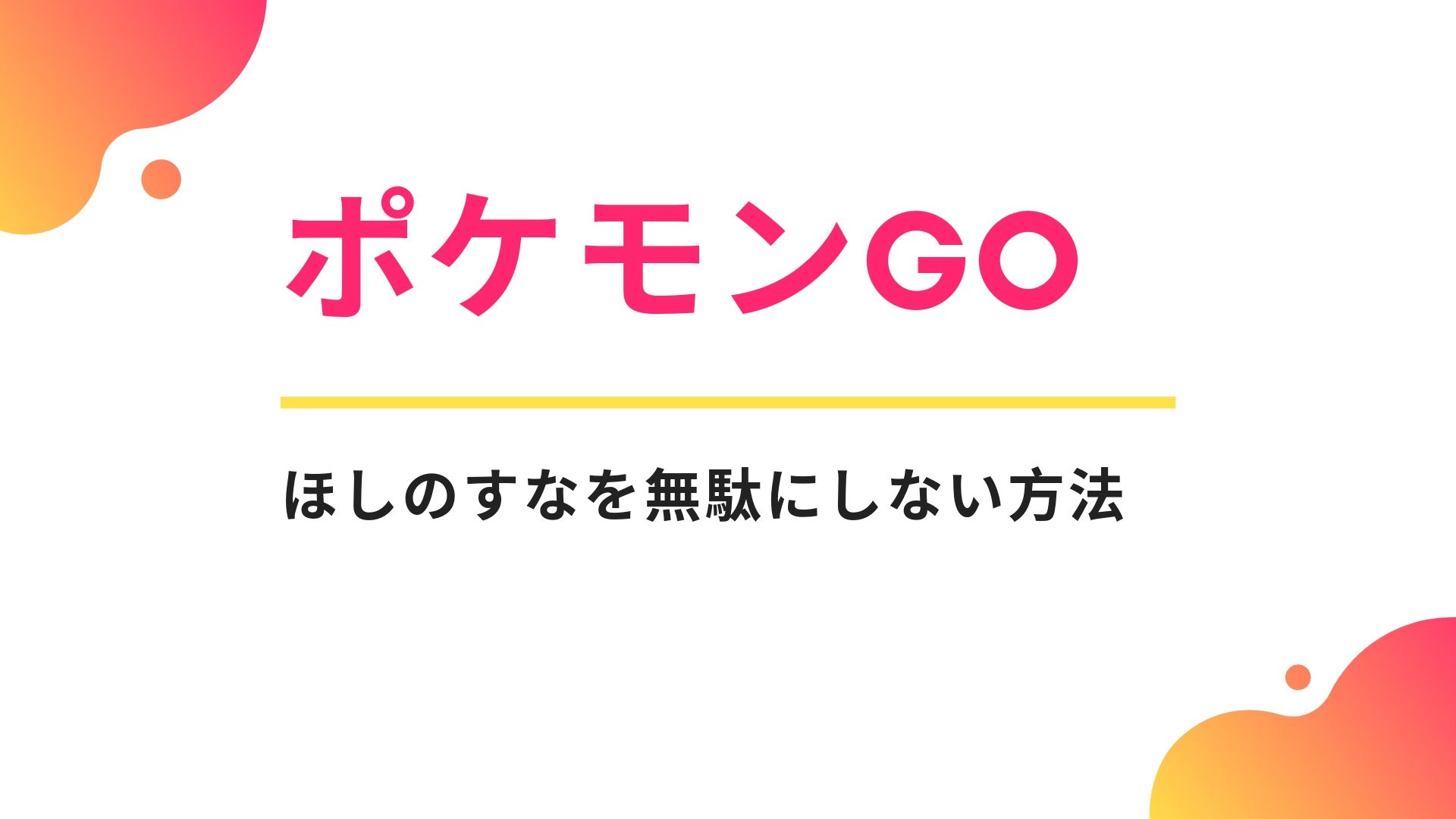 ポケモンGO

ほしのすなを無駄にしない方法